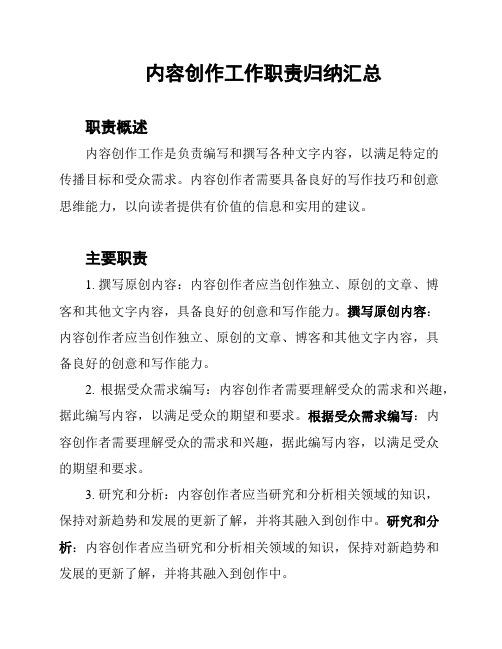 内容创作工作职责归纳汇总

职责概述

内容创作工作是负责编写和撰写各种文字内容，以满足特定的传播目标和受众需求。内容创作者需要具备良好的写作技巧和创意思维能力，以向读者提供有价值的信息和实用的建议。

主要职责

1. 撰写原创内容：内容创作者应当创作独立、原创的文章、博客和其他文字内容，具备良好的创意和写作能力。撰写原创内容：内容创作者应当创作独立、原创的文章、博客和其他文字内容，具备良好的创意和写作能力。

2. 根据受众需求编写：内容创作者需要理解受众的需求和兴趣，据此编写内容，以满足受众的期望和要求。根据受众需求编写：内容创作者需要理解受众的需求和兴趣，据此编写内容，以满足受众的期望和要求。

3. 研究和分析：内容创作者应当研究和分析相关领域的知识，保持对新趋势和发展的更新了解，并将其融入到创作中。研究和分析：内容创作者应当研究和分析相关领域的知识，保持对新趋势和发展的更新了解，并将其融入到创作中。